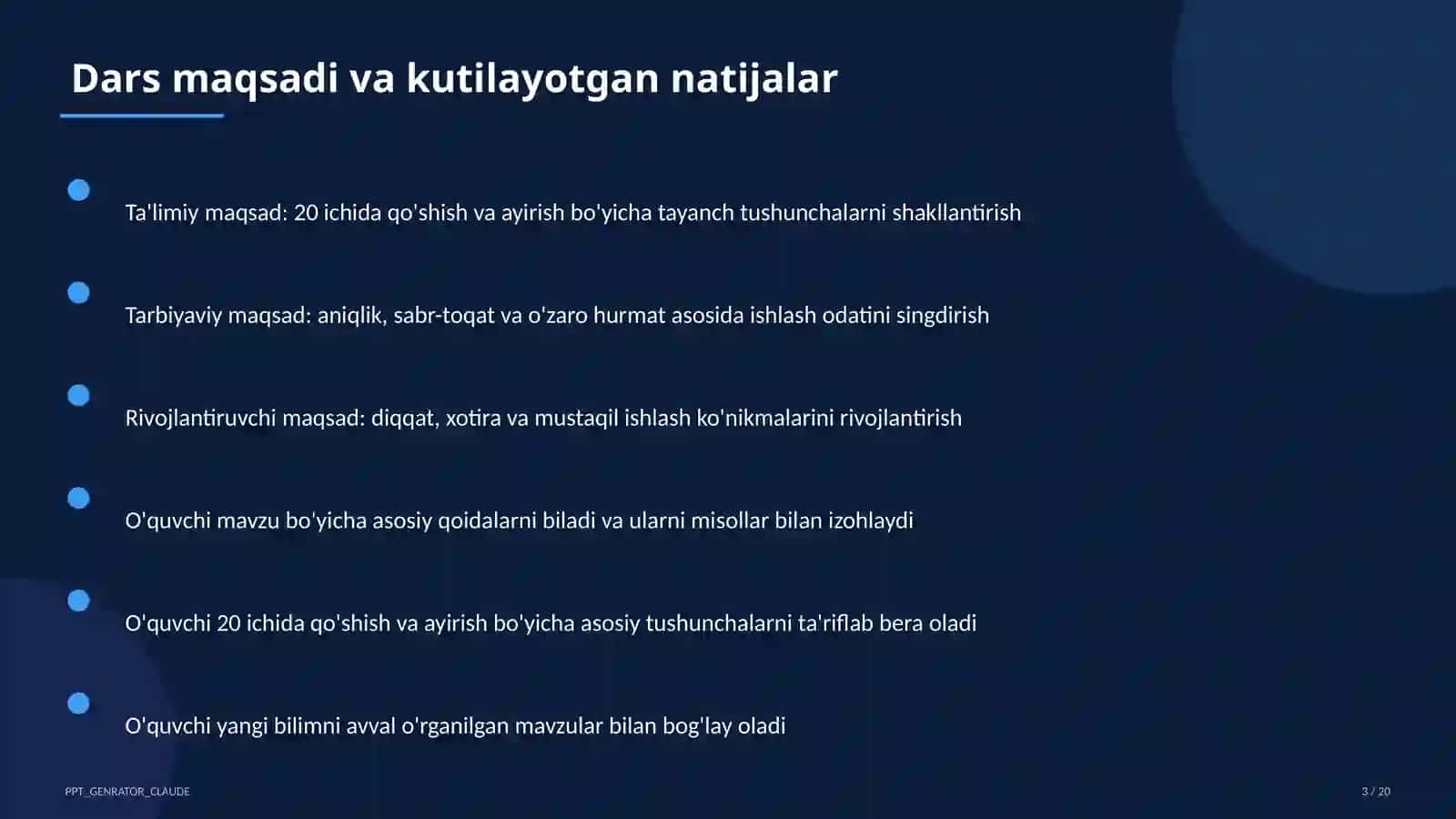 Dars maqsadi va kutilayotgan natijalar

Ta'limiy maqsad: 20 ichida qo'shish va ayirish bo'yicha tayanch tushunchalarni shakllantirish

Tarbiyaviy maqsad: aniqlik, sabr-toqat va o'zaro hurmat asosida ishlash odatini singdirish

Rivojlantiruvchi maqsad: diqqat, xotira va mustaqil ishlash ko'nikmalarini rivojlantirish

O'quvchi mavzu bo'yicha asosiy qoidalarni biladi va ularni misollar bilan izohlaydi

O'quvchi 20 ichida qo'shish va ayirish bo'yicha asosiy tushunchalarni ta'riflab bera oladi

O'quvchi yangi bilimni avval o'rganilgan mavzular bilan bog'lay oladi

PPT_GENRATOR_CLAUDE

3 / 20